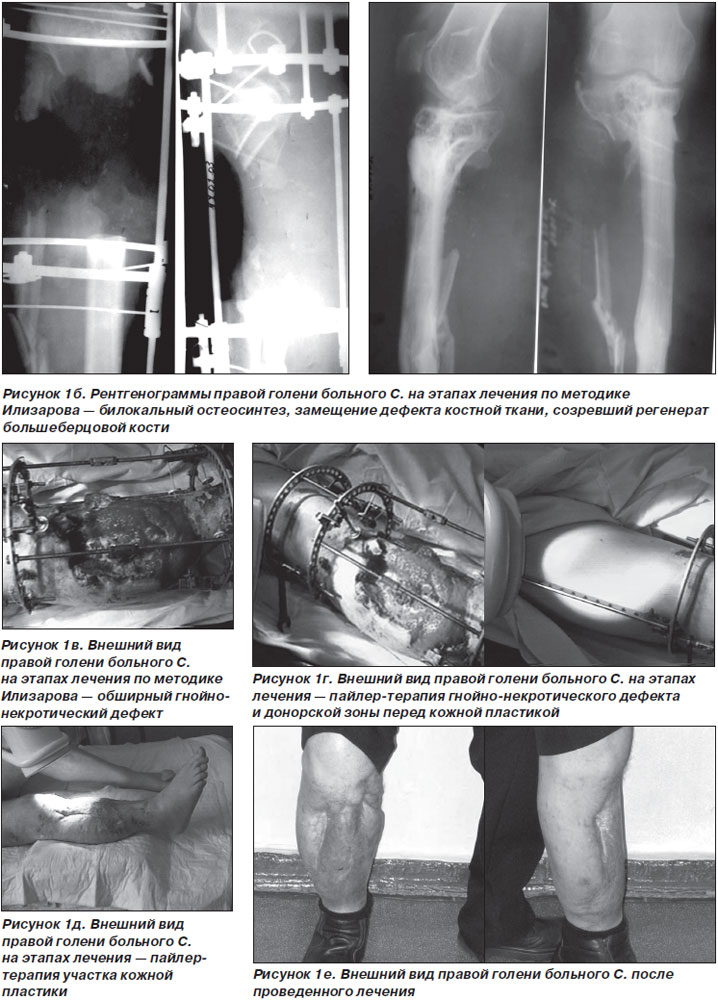 Рисунок 1б. Рентгенограммы правой голени больного С. на этапах лечения по методике Илизарова — билокальный остеосинтез, замещение дефекта костной ткани, созревший регенерат большеберцовой кости

Рисунок 1в. Внешний вид правой голени больного С. на этапах лечения по методике Илизарова — обширный гнойно-некротический дефект

Рисунок 1г. Внешний вид правой голени больного С. на этапах лечения — пайлер-терапия гнойно-некротического дефекта и донорской зоны перед кожной пластикой

Рисунок 1д. Внешний вид правой голени больного С. на этапах лечения — пайлер-терапия участка кожной пластики

Рисунок 1е. Внешний вид правой голени больного С. после проведенного лечения